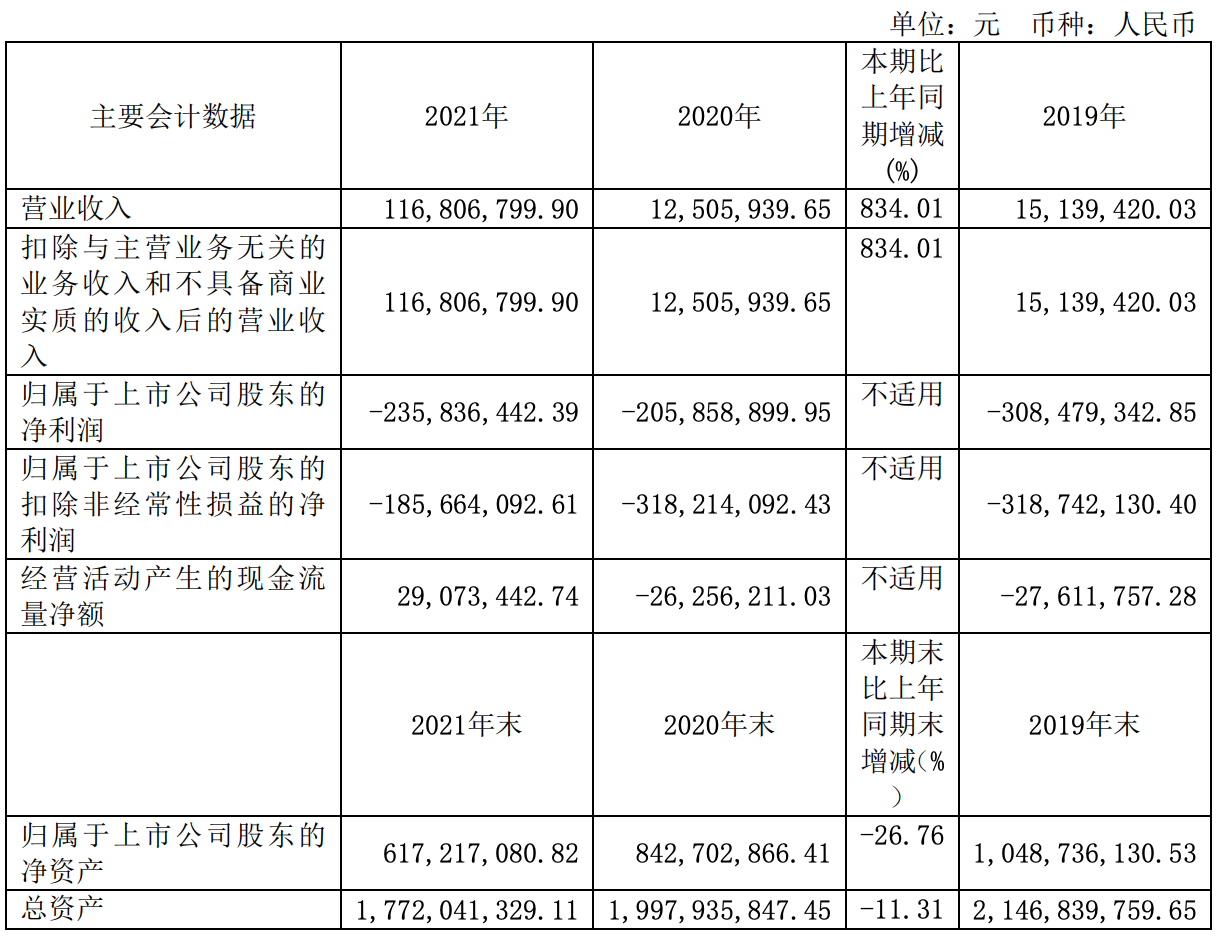 单位：元 币种：人民币

| 主要会计数据 | 2021年 | 2020年 | 本期比上年同期增减(%) | 2019年 |
|---|---|---|---|---|
| 营业收入 | 116,806,799.90 | 12,505,939.65 | 834.01 | 15,139,420.03 |
| 扣除与主营业务无关的业务收入和不具备商业实质的收入后的营业收入 | 116,806,799.90 | 12,505,939.65 | 834.01 | 15,139,420.03 |
| 归属于上市公司股东的净利润 | -235,836,442.39 | -205,858,899.95 | 不适用 | -308,479,342.85 |
| 归属于上市公司股东的扣除非经常性损益的净利润 | -185,664,092.61 | -318,214,092.43 | 不适用 | -318,742,130.40 |
| 经营活动产生的现金流量净额 | 29,073,442.74 | -26,256,211.03 | 不适用 | -27,611,757.28 |
| | 2021年末 | 2020年末 | 本期末比上年同期末增减(%) | 2019年末 |
| 归属于上市公司股东的净资产 | 617,217,080.82 | 842,702,866.41 | -26.76 | 1,048,736,130.53 |
| 总资产 | 1,772,041,329.11 | 1,997,935,847.45 | -11.31 | 2,146,839,759.65 |